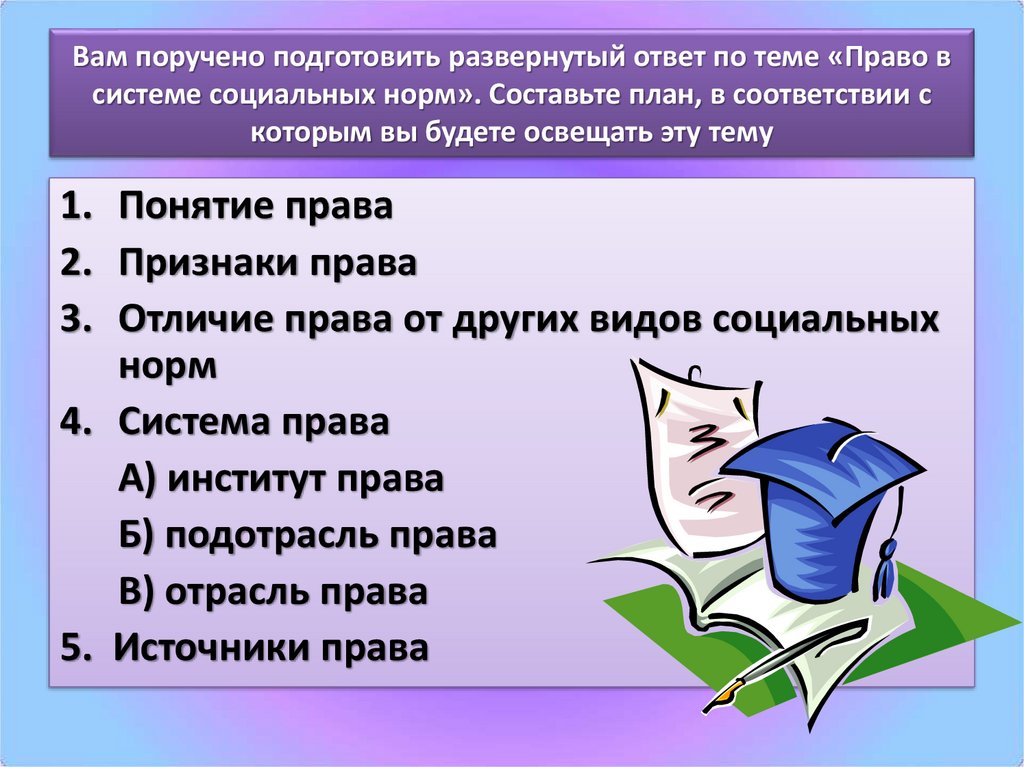 Вам поручено подготовить развернутый ответ по теме «Право в системе социальных норм». Составьте план, в соответствии с которым вы будете освещать эту тему

1. Понятие права
2. Признаки права
3. Отличие права от других видов социальных норм
4. Система права
А) институт права
Б) подотрасль права
В) отрасль права
5. Источники права